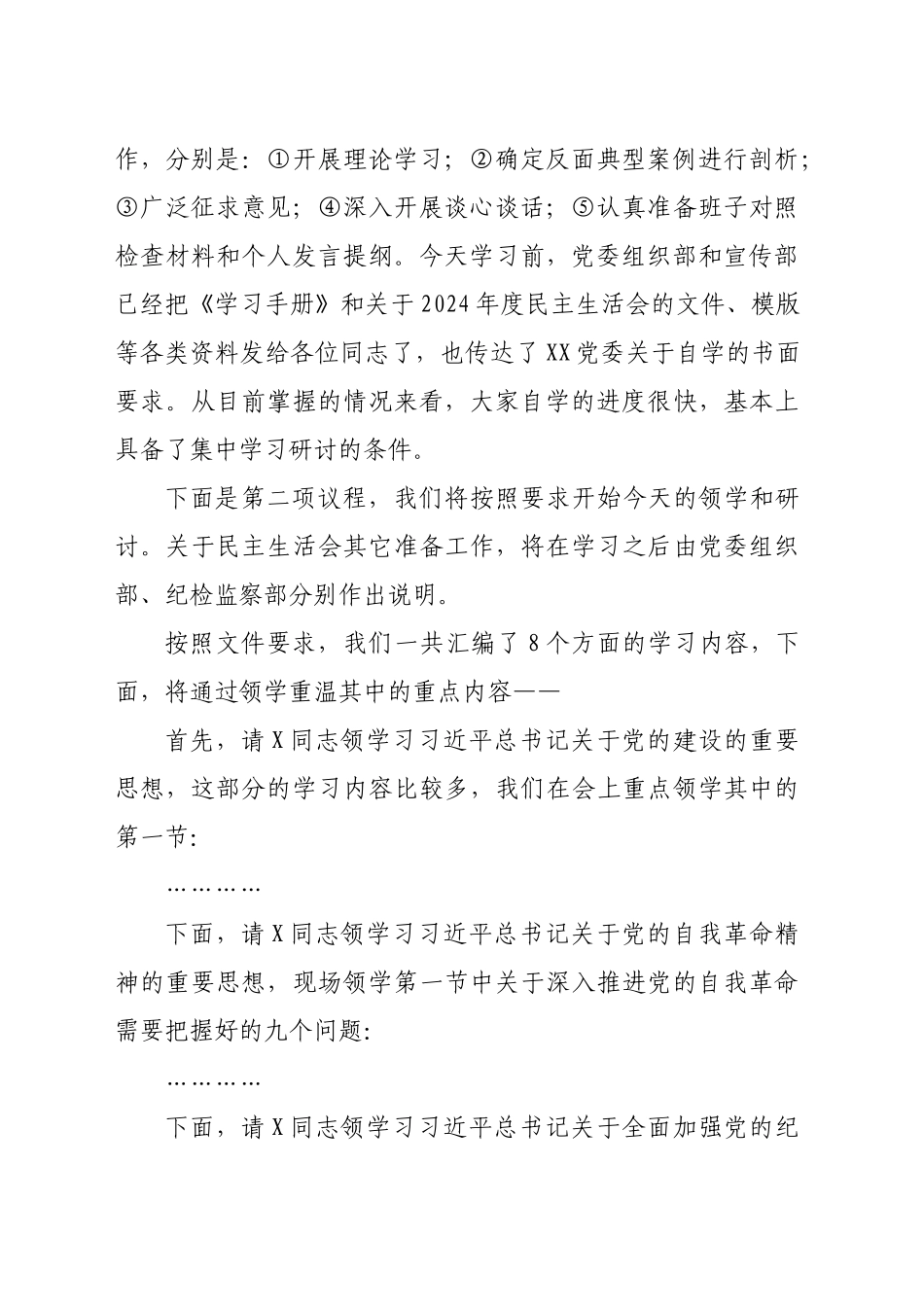 作，分别是：①开展理论学习；②确定反面典型案例进行剖析；③广泛征求意见；④深入开展谈心谈话；⑤认真准备班子对照检查材料和个人发言提纲。今天学习前，党委组织部和宣传部已经把《学习手册》和关于2024年度民主生活会的文件、模版等各类资料发给各位同志了，也传达了XX党委关于自学的书面要求。从目前掌握的情况来看，大家自学的进度很快，基本上具备了集中学习研讨的条件。

下面是第二项议程，我们将按照要求开始今天的领学和研讨。关于民主生活会其它准备工作，将在学习之后由党委组织部、纪检监察部分别作出说明。

按照文件要求，我们一共汇编了8个方面的学习内容，下面，将通过领学重温其中的重点内容——

首先，请X同志领学习习近平总书记关于党的建设的重要思想，这部分的学习内容比较多，我们在会上重点领学其中的第一节：

…………

下面，请X同志领学习习近平总书记关于党的自我革命精神的重要思想，现场领学第一节中关于深入推进党的自我革命需要把握好的九个问题：

…………

下面，请X同志领学习习近平总书记关于全面加强党的纪